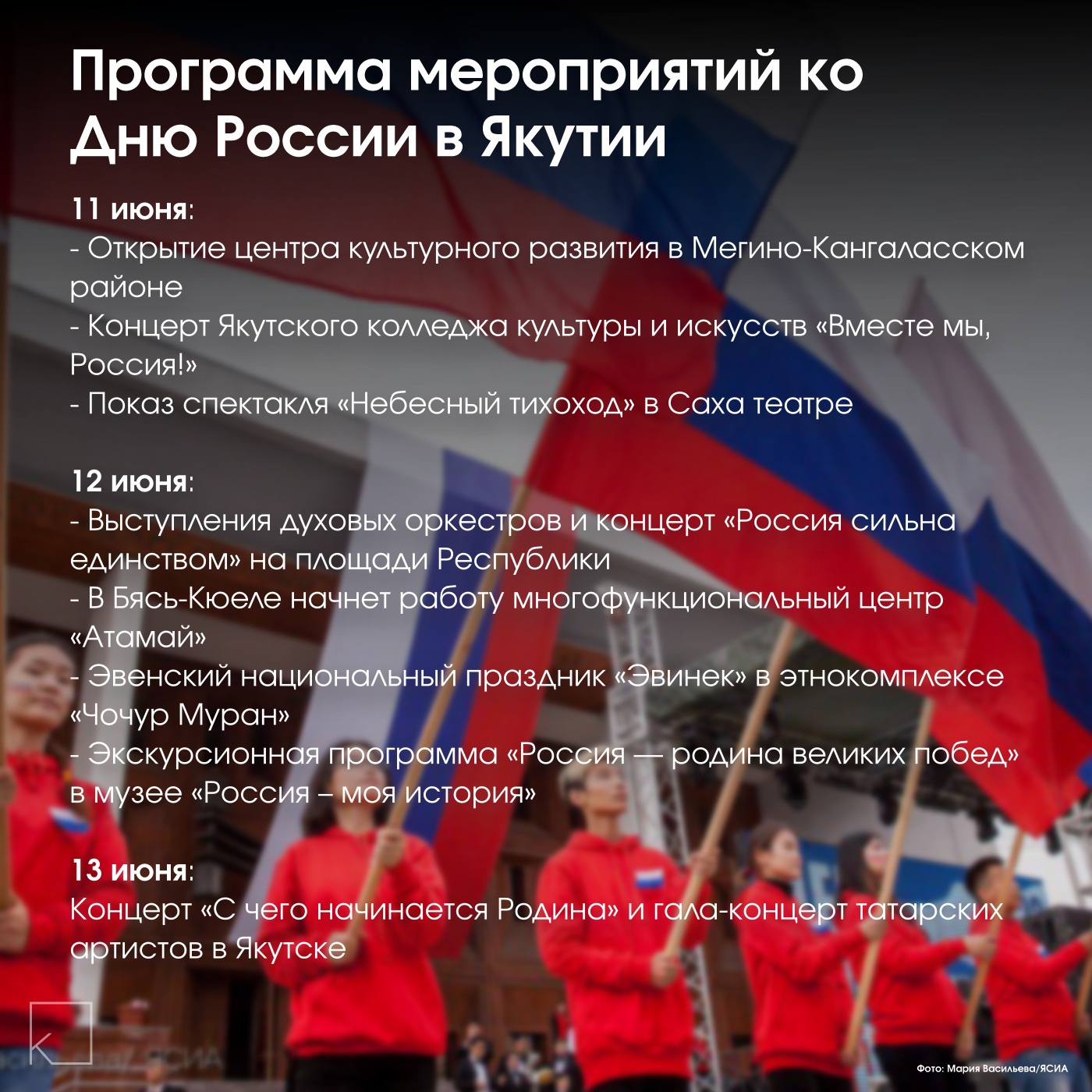 Программа мероприятий ко Дню России в Якутии

11 июня:
- Открытие центра культурного развития в Мегино-Кангаласском районе
- Концерт Якутского колледжа культуры и искусств «Вместе мы, Россия!»
- Показ спектакля «Небесный тихоход» в Саха театре

12 июня:
- Выступления духовых оркестров и концерт «Россия сильна единством» на площади Республики
- В Бясь-Кюеле начнет работу многофункциональный центр «Атамай»
- Эвенский национальный праздник «Эвинек» в этнокомплексе «Чочур Муран»
- Экскурсионная программа «Россия — родина великих побед» в музее «Россия – моя история»

13 июня:
Концерт «С чего начинается Родина» и гала-концерт татарских артистов в Якутске

Фото: Мария Васильева/ЯСИА